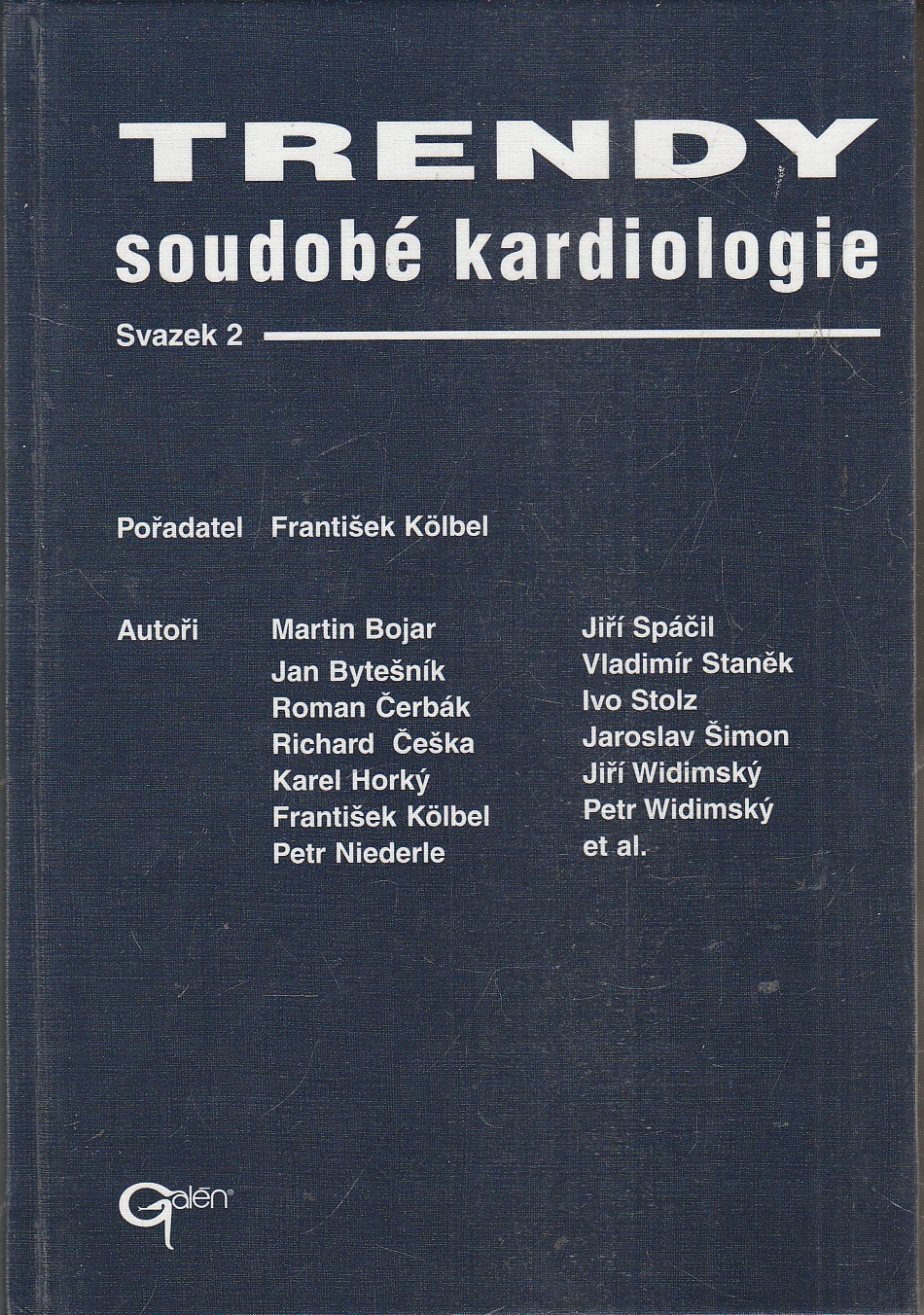 TRENDY
soudobé kardiologie

Svazek 2

Pořadatel František Kölbel

Autoři Martin Bojar
Jan Bytešník
Roman Čerbák
Richard Češka
Karel Horký
František Kölbel
Petr Niederle

Jiří Spáčil
Vladimír Staněk
Ivo Stolz
Jaroslav Šimon
Jiří Widimský
Petr Widimský
et al.

Galén